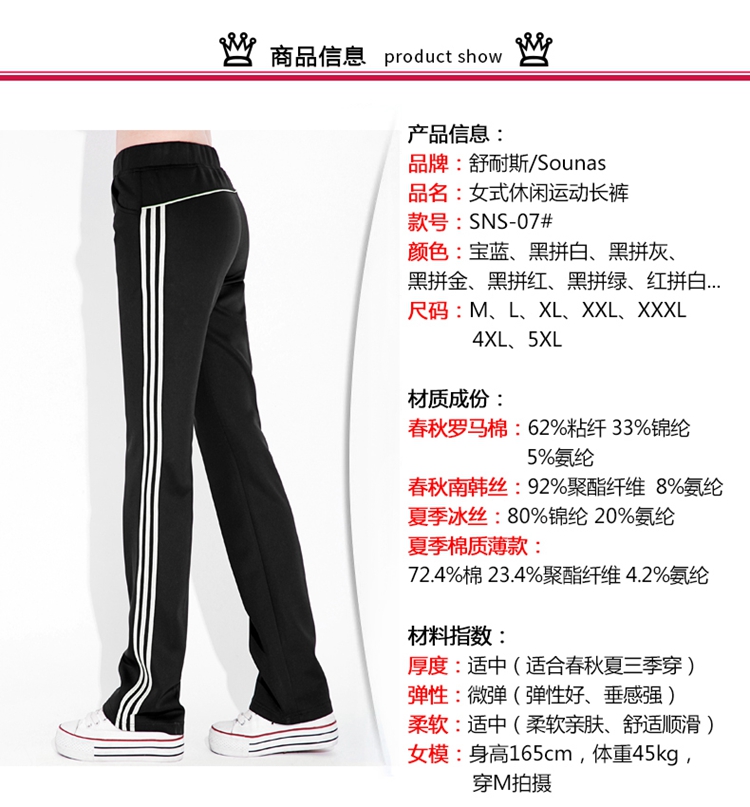 商品信息 product show

产品信息：
品牌：舒耐斯/Sounas
品名：女式休闲运动长裤
款号：SNS-07#
颜色：宝蓝、黑拼白、黑拼灰、黑拼金、黑拼红、黑拼绿、红拼白...
尺码：M、L、XL、XXL、XXXL 4XL、5XL

材质成份：
春秋罗马棉：62%粘纤 33%锦纶 5%氨纶
春秋南韩丝：92%聚酯纤维 8%氨纶
夏季冰丝：80%锦纶 20%氨纶
夏季棉质薄款：
72.4%棉 23.4%聚酯纤维 4.2%氨纶

材料指数：
厚度：适中（适合春秋夏三季穿）
弹性：微弹（弹性好、垂感强）
柔软：适中（柔软亲肤、舒适顺滑）
女模：身高165cm，体重45kg，穿M拍摄